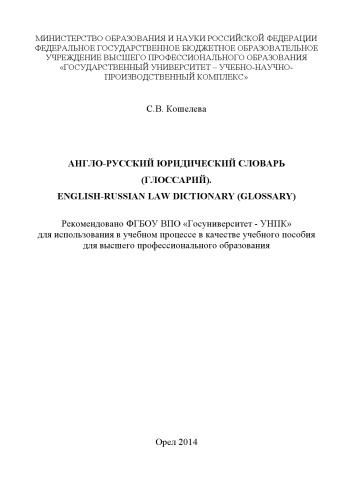 МИНИСТЕРСТВО ОБРАЗОВАНИЯ И НАУКИ РОССИЙСКОЙ ФЕДЕРАЦИИ
ФЕДЕРАЛЬНОЕ ГОСУДАРСТВЕННОЕ БЮДЖЕТНОЕ ОБРАЗОВАТЕЛЬНОЕ УЧРЕЖДЕНИЕ ВЫСШЕГО ПРОФЕССИОНАЛЬНОГО ОБРАЗОВАНИЯ
«ГОСУДАРСТВЕННЫЙ УНИВЕРСИТЕТ – УЧЕБНО-НАУЧНО-ПРОИЗВОДСТВЕННЫЙ КОМПЛЕКС»

С.В. Кошелева

АНГЛО-РУССКИЙ ЮРИДИЧЕСКИЙ СЛОВАРЬ (ГЛОССАРИЙ).
ENGLISH-RUSSIAN LAW DICTIONARY (GLOSSARY)

Рекомендовано ФГБОУ ВПО «Госуниверситет - УНПК» для использования в учебном процессе в качестве учебного пособия для высшего профессионального образования

Орел 2014